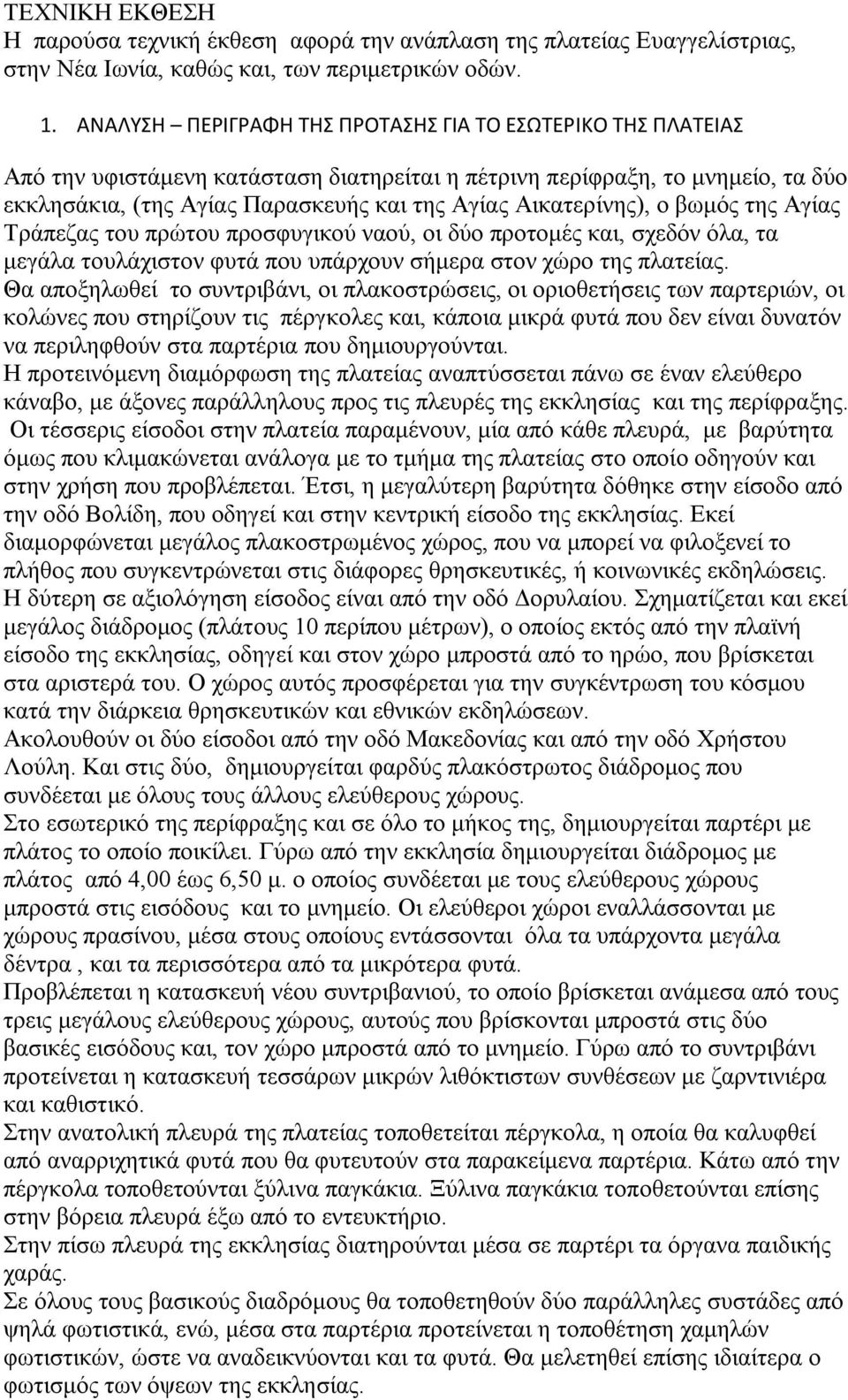 ΤΕΧΝΙΚΗ ΕΚΘΕΣΗ
Η παρούσα τεχνική έκθεση αφορά την ανάπλαση της πλατείας Ευαγγελίστριας, στην Νέα Ιωνία, καθώς και, των περιμετρικών οδών.

1. ΑΝΑΛΥΣΗ – ΠΕΡΙΓΡΑΦΗ ΤΗΣ ΠΡΟΤΑΣΗΣ ΓΙΑ ΤΟ ΕΣΩΤΕΡΙΚΟ ΤΗΣ ΠΛΑΤΕΙΑΣ

Από την υφιστάμενη κατάσταση διατηρείται η πέτρινη περίφραξη, το μνημείο, τα δύο εκκλησάκια, (της Αγίας Παρασκευής και της Αγίας Αικατερίνης), ο βωμός της Αγίας Τράπεζας του πρώτου προσφυγικού ναού, οι δύο προτομές και, σχεδόν όλα, τα μεγάλα τουλάχιστον φυτά που υπάρχουν σήμερα στον χώρο της πλατείας.
Θα αποξηλωθεί το συντριβάνι, οι πλακοστρώσεις, οι οριοθετήσεις των παρτεριών, οι κολώνες που στηρίζουν τις πέργκολες και, κάποια μικρά φυτά που δεν είναι δυνατόν να περιληφθούν στα παρτέρια που δημιουργούνται.
Η προτεινόμενη διαμόρφωση της πλατείας αναπτύσσεται πάνω σε έναν ελεύθερο κάναβο, με άξονες παράλληλους προς τις πλευρές της εκκλησίας και της περίφραξης.
Οι τέσσερις είσοδοι στην πλατεία παραμένουν, μία από κάθε πλευρά, με βαρύτητα όμως που κλιμακώνεται ανάλογα με το τμήμα της πλατείας στο οποίο οδηγούν και στην χρήση που προβλέπεται. Έτσι, η μεγαλύτερη βαρύτητα δόθηκε στην είσοδο από την οδό Βολίδη, που οδηγεί και στην κεντρική είσοδο της εκκλησίας. Εκεί διαμορφώνεται μεγάλος πλακοστρωμένος χώρος, που να μπορεί να φιλοξενεί το πλήθος που συγκεντρώνεται στις διάφορες θρησκευτικές, ή κοινωνικές εκδηλώσεις.
Η δύτερη σε αξιολόγηση είσοδος είναι από την οδό Δορυλαίου. Σχηματίζεται και εκεί μεγάλος διάδρομος (πλάτους 10 περίπου μέτρων), ο οποίος εκτός από την πλαϊνή είσοδο της εκκλησίας, οδηγεί και στον χώρο μπροστά από το ηρώο, που βρίσκεται στα αριστερά του. Ο χώρος αυτός προσφέρεται για την συγκέντρωση του κόσμου κατά την διάρκεια θρησκευτικών και εθνικών εκδηλώσεων.
Ακολουθούν οι δύο είσοδοι από την οδό Μακεδονίας και από την οδό Χρήστου Λούλη. Και στις δύο, δημιουργείται φαρδύς πλακόστρωτος διάδρομος που συνδέεται με όλους τους άλλους ελεύθερους χώρους.
Στο εσωτερικό της περίφραξης και σε όλο το μήκος της, δημιουργείται παρτέρι με πλάτος το οποίο ποικίλει. Γύρω από την εκκλησία δημιουργείται διάδρομος με πλάτος από 4,00 έως 6,50 μ. ο οποίος συνδέεται με τους ελεύθερους χώρους μπροστά στις εισόδους και το μνημείο. Οι ελεύθεροι χώροι εναλλάσσονται με χώρους πρασίνου, μέσα στους οποίους εντάσσονται όλα τα υπάρχοντα μεγάλα δέντρα , και τα περισσότερα από τα μικρότερα φυτά.
Προβλέπεται η κατασκευή νέου συντριβανιού, το οποίο βρίσκεται ανάμεσα από τους τρεις μεγάλους ελεύθερους χώρους, αυτούς που βρίσκονται μπροστά στις δύο βασικές εισόδους και, τον χώρο μπροστά από το μνημείο. Γύρω από το συντριβάνι προτείνεται η κατασκευή τεσσάρων μικρών λιθόκτιστων συνθέσεων με ζαρντινιέρα και καθιστικό.
Στην ανατολική πλευρά της πλατείας τοποθετείται πέργκολα, η οποία θα καλυφθεί από αναρριχητικά φυτά που θα φυτευτούν στα παρακείμενα παρτέρια. Κάτω από την πέργκολα τοποθετούνται ξύλινα παγκάκια. Ξύλινα παγκάκια τοποθετούνται επίσης στην βόρεια πλευρά έξω από το εντευκτήριο.
Στην πίσω πλευρά της εκκλησίας διατηρούνται μέσα σε παρτέρι τα όργανα παιδικής χαράς.
Σε όλους τους βασικούς διαδρόμους θα τοποθετηθούν δύο παράλληλες συστάδες από ψηλά φωτιστικά, ενώ, μέσα στα παρτέρια προτείνεται η τοποθέτηση χαμηλών φωτιστικών, ώστε να αναδεικνύονται και τα φυτά. Θα μελετηθεί επίσης ιδιαίτερα ο φωτισμός των όψεων της εκκλησίας.